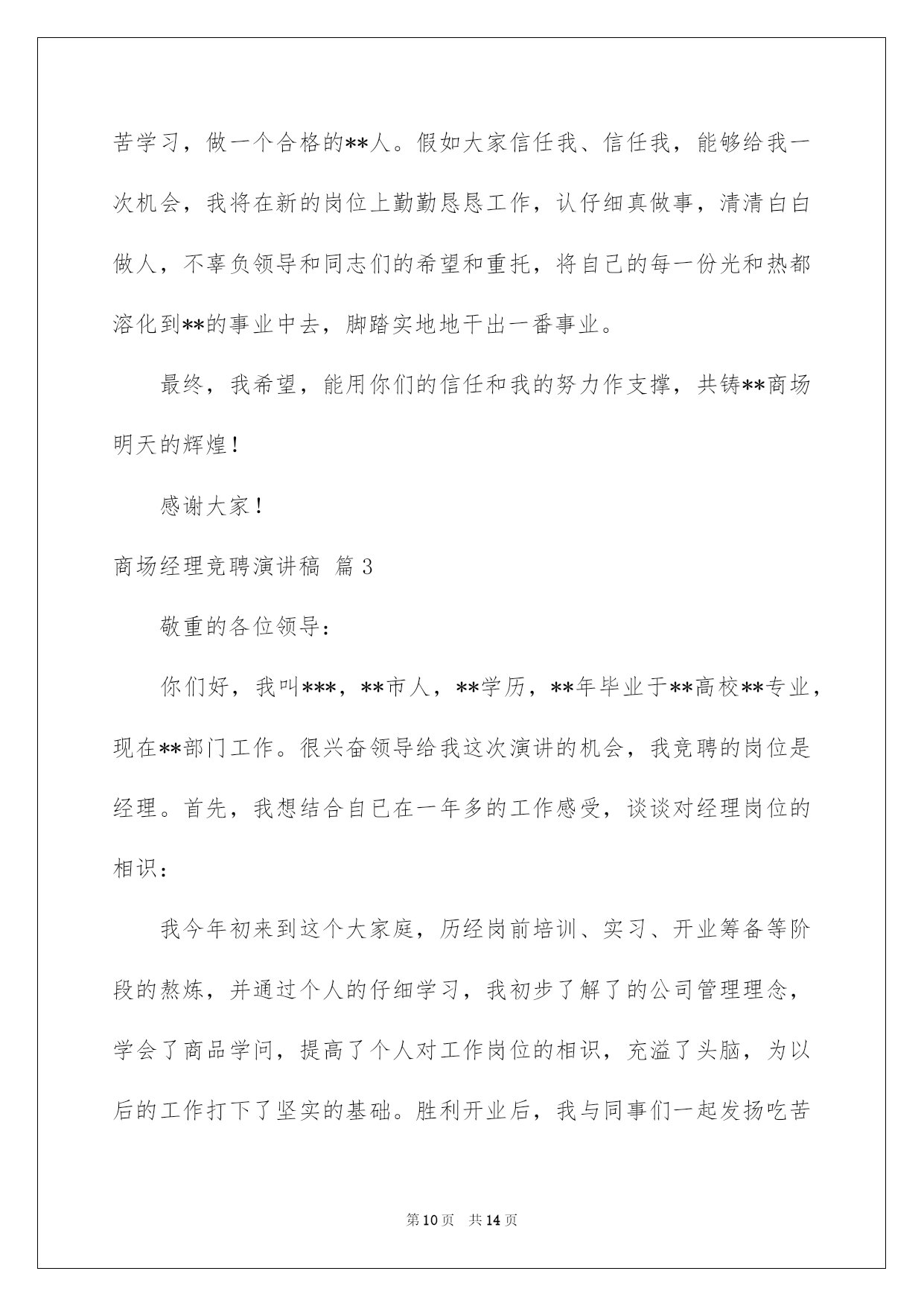 苦学习，做一个合格的**人。假如大家信任我、信任我，能够给我一次机会，我将在新的岗位上勤勤恳恳工作，认仔细真做事，清清白白做人，不辜负领导和同志们的希望和重托，将自己的每一份光和热都溶化到**的事业中去，脚踏实地地干出一番事业。

最终，我希望，能用你们的信任和我的努力作支撑，共铸**商场明天的辉煌！

感谢大家！

商场经理竞聘演讲稿 篇3

敬重的各位领导：

你们好，我叫***，**市人，**学历，**年毕业于**高校**专业，现在**部门工作。很兴奋领导给我这次演讲的机会，我竞聘的岗位是经理。首先，我想结合自己在一年多的工作感受，谈谈对经理岗位的相识：

我今年初来到这个大家庭，历经岗前培训、实习、开业筹备等阶段的熬炼，并通过个人的仔细学习，我初步了解了的公司管理理念，学会了商品学问，提高了个人对工作岗位的相识，充溢了头脑，为以后的工作打下了坚实的基础。胜利开业后，我与同事们一起发扬吃苦

第10页 共14页